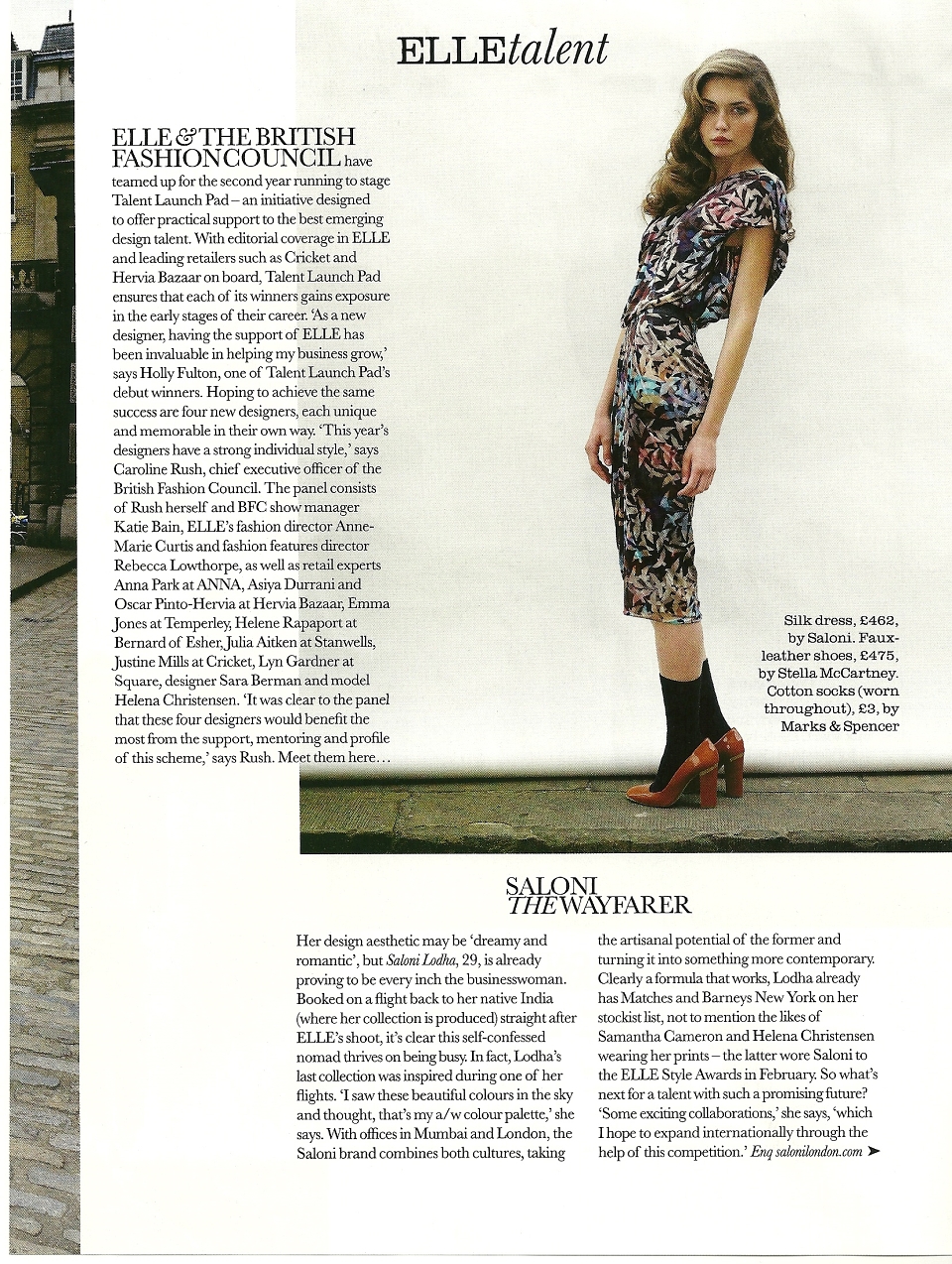 ELLEtalent

ELLE & THE BRITISH FASHION COUNCIL have teamed up for the second year running to stage Talent Launch Pad – an initiative designed to offer practical support to the best emerging design talent. With editorial coverage in ELLE and leading retailers such as Cricket and Hervia Bazaar on board, Talent Launch Pad ensures that each of its winners gains exposure in the early stages of their career. 'As a new designer, having the support of ELLE has been invaluable in helping my business grow,' says Holly Fulton, one of Talent Launch Pad's debut winners. Hoping to achieve the same success are four new designers, each unique and memorable in their own way. 'This year's designers have a strong individual style,' says Caroline Rush, chief executive officer of the British Fashion Council. The panel consists of Rush herself and BFC show manager Katie Bain, ELLE's fashion director Anne-Marie Curtis and fashion features director Rebecca Lowthorpe, as well as retail experts Anna Park at ANNA, Asiya Durrani and Oscar Pinto-Hervia at Hervia Bazaar, Emma Jones at Temperley, Helene Rapaport at Bernard of Esher, Julia Aitken at Stanwells, Justine Mills at Cricket, Lyn Gardner at Square, designer Sara Berman and model Helena Christensen. 'It was clear to the panel that these four designers would benefit the most from the support, mentoring and profile of this scheme,' says Rush. Meet them here…

Silk dress, £462, by Saloni. Faux-leather shoes, £475, by Stella McCartney. Cotton socks (worn throughout), £3, by Marks & Spencer

SALONI
THE WAYFARER

Her design aesthetic may be 'dreamy and romantic', but Saloni Lodha, 29, is already proving to be every inch the businesswoman. Booked on a flight back to her native India (where her collection is produced) straight after ELLE's shoot, it's clear this self-confessed nomad thrives on being busy. In fact, Lodha's last collection was inspired during one of her flights. 'I saw these beautiful colours in the sky and thought, that's my a/w colour palette,' she says. With offices in Mumbai and London, the Saloni brand combines both cultures, taking the artisanal potential of the former and turning it into something more contemporary. Clearly a formula that works, Lodha already has Matches and Barneys New York on her stockist list, not to mention the likes of Samantha Cameron and Helena Christensen wearing her prints – the latter wore Saloni to the ELLE Style Awards in February. So what's next for a talent with such a promising future? 'Some exciting collaborations,' she says, 'which I hope to expand internationally through the help of this competition.' Enq salonilondon.com ➤